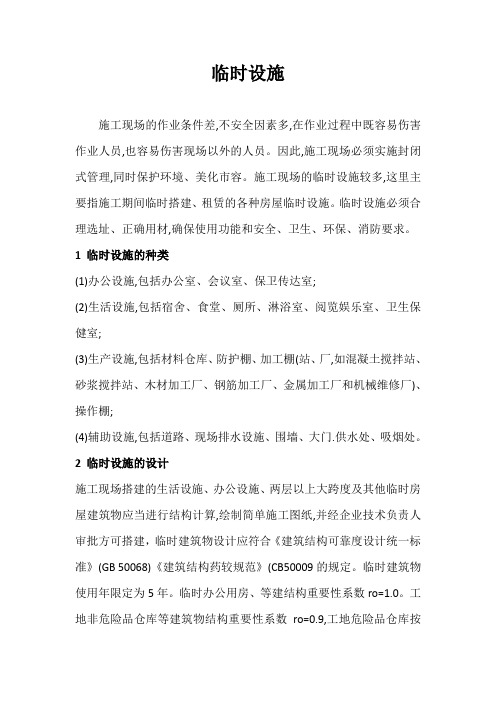 临时设施

施工现场的作业条件差,不安全因素多,在作业过程中既容易伤害作业人员,也容易伤害现场以外的人员。因此,施工现场必须实施封闭式管理,同时保护环境、美化市容。施工现场的临时设施较多,这里主要指施工期间临时搭建、租赁的各种房屋临时设施。临时设施必须合理选址、正确用材,确保使用功能和安全、卫生、环保、消防要求。

1 临时设施的种类

(1)办公设施,包括办公室、会议室、保卫传达室;

(2)生活设施,包括宿舍、食堂、厕所、淋浴室、阅览娱乐室、卫生保健室;

(3)生产设施,包括材料仓库、防护棚、加工棚(站、厂,如混凝土搅拌站、砂浆搅拌站、木材加工厂、钢筋加工厂、金属加工厂和机械维修厂)、操作棚;

(4)辅助设施,包括道路、现场排水设施、围墙、大门.供水处、吸烟处。

2 临时设施的设计

施工现场搭建的生活设施、办公设施、两层以上大跨度及其他临时房屋建筑物应当进行结构计算,绘制简单施工图纸,并经企业技术负责人审批方可搭建,临时建筑物设计应符合《建筑结构可靠度设计统一标准》(GB 50068)《建筑结构药较规范》(CB50009 的规定。临时建筑物使用年限定为 5 年。临时办公用房、等建结构重要性系数 ro=1.0。工地非危险品仓库等建筑物结构重要性系数 ro=0.9,工地危险品仓库按